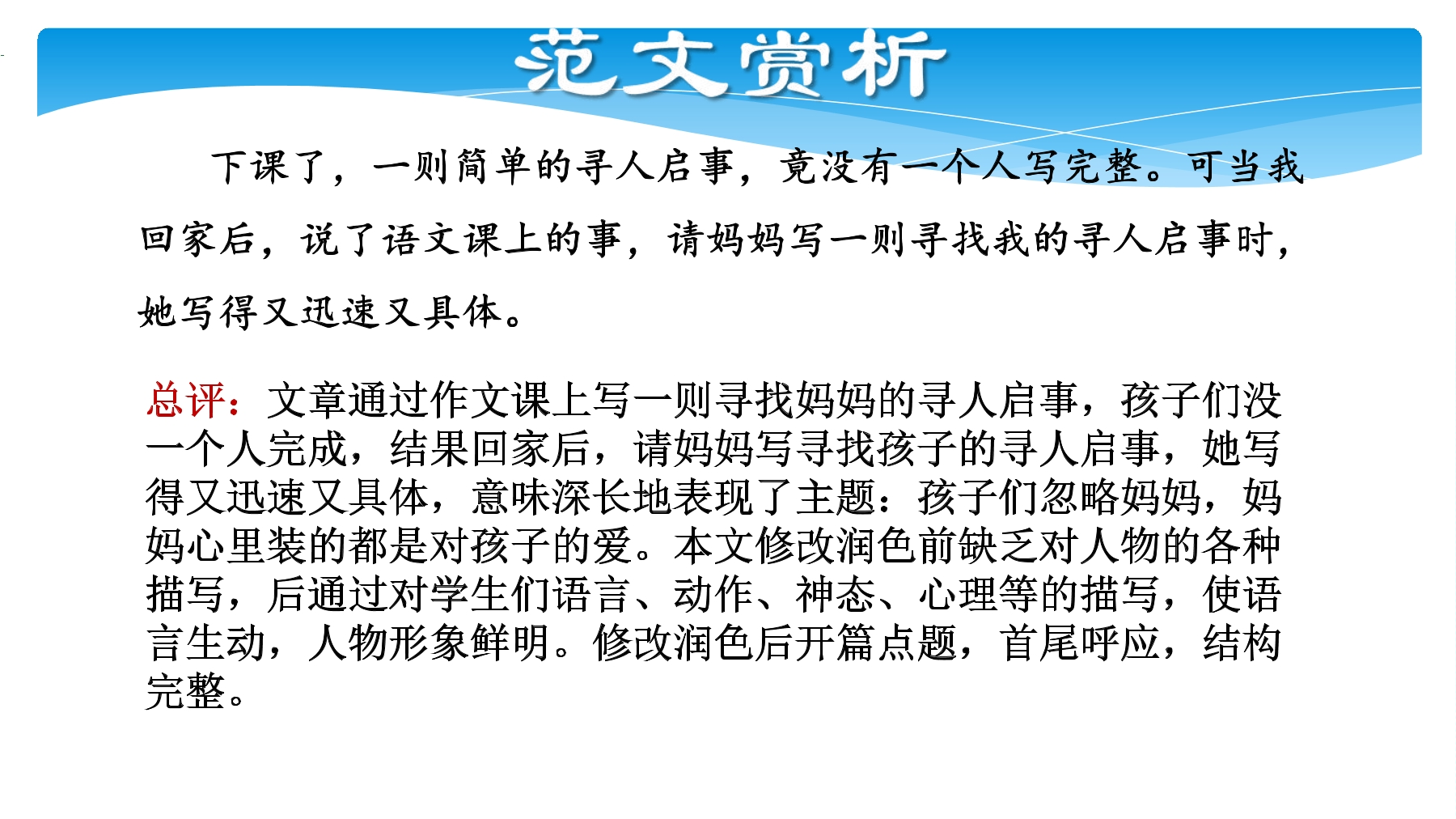 范文赏析

下课了，一则简单的寻人启事，竟没有一个人写完整。可当我回家后，说了语文课上的事，请妈妈写一则寻找我的寻人启事时，她写得又迅速又具体。

总评：文章通过作文课上写一则寻找妈妈的寻人启事，孩子们没一个人完成，结果回家后，请妈妈写寻找孩子的寻人启事，她写得又迅速又具体，意味深长地表现了主题：孩子们忽略妈妈，妈妈心里装的都是对孩子的爱。本文修改润色前缺乏对人物的各种描写，后通过对学生们语言、动作、神态、心理等的描写，使语言生动，人物形象鲜明。修改润色后开篇点题，首尾呼应，结构完整。